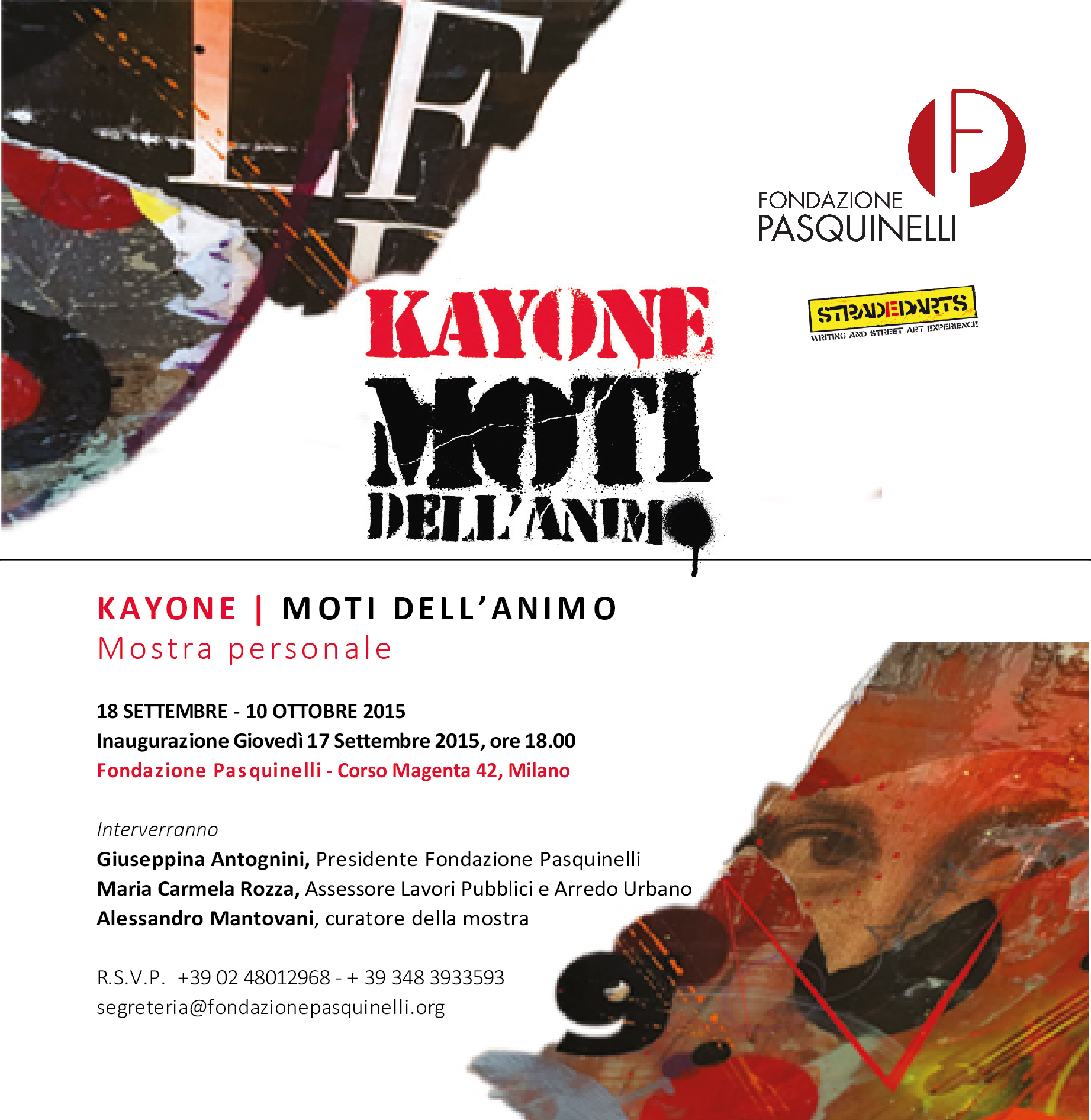 FONDAZIONE PASQUINELLI

STRADEDARTS
WRITING AND STREET ART EXPERIENCE

KAYONE
MOTI
DELL'ANIMO

KAYONE | MOTI DELL'ANIMO
Mostra personale

18 SETTEMBRE - 10 OTTOBRE 2015
Inaugurazione Giovedì 17 Settembre 2015, ore 18.00
Fondazione Pasquinelli - Corso Magenta 42, Milano

Interverranno
Giuseppina Antognini, Presidente Fondazione Pasquinelli
Maria Carmela Rozza, Assessore Lavori Pubblici e Arredo Urbano
Alessandro Mantovani, curatore della mostra

R.S.V.P. +39 02 48012968 - + 39 348 3933593
segreteria@fondazionepasquinelli.org